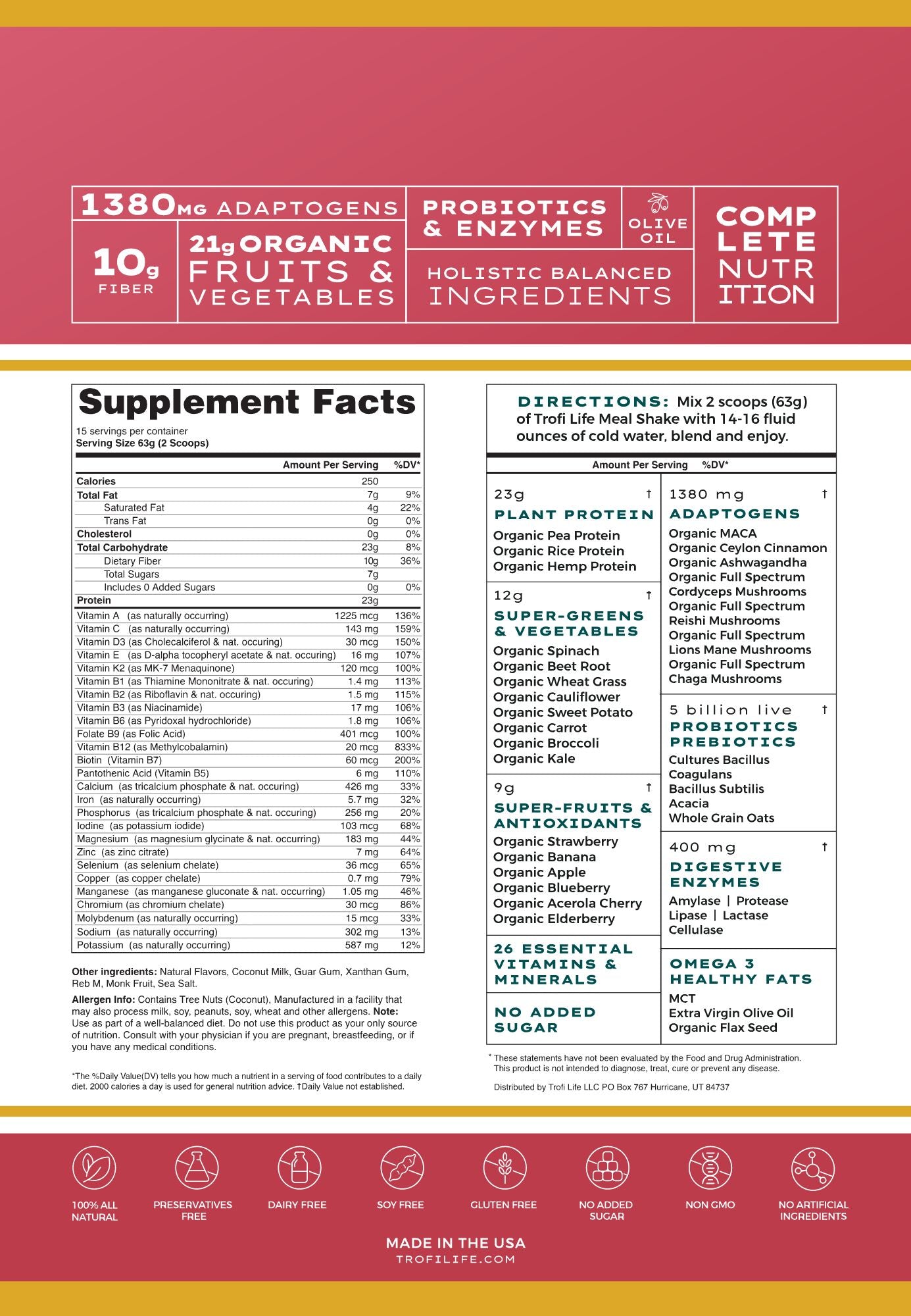 1380MG ADAPTOGENS

10g
FIBER

21g ORGANIC
FRUITS &
VEGETABLES

PROBIOTICS
& ENZYMES

OLIVE
OIL

HOLISTIC BALANCED
INGREDIENTS

COMP
LETE
NUTR
ITION

Supplement Facts
15 servings per container
Serving Size 63g (2 Scoops)

| | Amount Per Serving | %DV* |
|---|---|---|
| Calories | 250 | |
| Total Fat | 7g | 9% |
| Saturated Fat | 4g | 22% |
| Trans Fat | 0g | 0% |
| Cholesterol | 0g | 0% |
| Total Carbohydrate | 23g | 8% |
| Dietary Fiber | 10g | 36% |
| Total Sugars | 7g | |
| Includes 0 Added Sugars | 0g | 0% |
| Protein | 23g | |
| Vitamin A (as naturally occurring) | 1225 mcg | 136% |
| Vitamin C (as naturally occurring) | 143 mg | 159% |
| Vitamin D3 (as Cholecalciferol & nat. occuring) | 30 mcg | 150% |
| Vitamin E (as D-alpha tocopheryl acetate & nat. occuring) | 16 mg | 107% |
| Vitamin K2 (as MK-7 Menaquinone) | 120 mcg | 100% |
| Vitamin B1 (as Thiamine Mononitrate & nat. occuring) | 1.4 mg | 113% |
| Vitamin B2 (as Riboflavin & nat. occuring) | 1.5 mg | 115% |
| Vitamin B3 (as Niacinamide) | 17 mg | 106% |
| Vitamin B6 (as Pyridoxal hydrochloride) | 1.8 mg | 106% |
| Folate B9 (as Folic Acid) | 401 mcg | 100% |
| Vitamin B12 (as Methylcobalamin) | 20 mcg | 833% |
| Biotin (Vitamin B7) | 60 mcg | 200% |
| Pantothenic Acid (Vitamin B5) | 6 mg | 110% |
| Calcium (as tricalcium phosphate & nat. occuring) | 426 mg | 33% |
| Iron (as naturally occurring) | 5.7 mg | 32% |
| Phosphorus (as tricalcium phosphate & nat. occuring) | 256 mg | 20% |
| Iodine (as potassium iodide) | 103 mcg | 68% |
| Magnesium (as magnesium glycinate & nat. occurring) | 183 mg | 44% |
| Zinc (as zinc citrate) | 7 mg | 64% |
| Selenium (as selenium chelate) | 36 mcg | 65% |
| Copper (as copper chelate) | 0.7 mg | 79% |
| Manganese (as manganese gluconate & nat. occurring) | 1.05 mg | 46% |
| Chromium (as chromium chelate) | 30 mcg | 86% |
| Molybdenum (as naturally occurring) | 15 mcg | 33% |
| Sodium (as naturally occurring) | 302 mg | 13% |
| Potassium (as naturally occurring) | 587 mg | 12% |

Other ingredients: Natural Flavors, Coconut Milk, Guar Gum, Xanthan Gum, Reb M, Monk Fruit, Sea Salt.

Allergen Info: Contains Tree Nuts (Coconut), Manufactured in a facility that may also process milk, soy, peanuts, soy, wheat and other allergens. Note: Use as part of a well-balanced diet. Do not use this product as your only source of nutrition. Consult with your physician if you are pregnant, breastfeeding, or if you have any medical conditions.

*The %Daily Value(DV) tells you how much a nutrient in a serving of food contributes to a daily diet. 2000 calories a day is used for general nutrition advice. †Daily Value not established.

DIRECTIONS: Mix 2 scoops (63g) of Trofi Life Meal Shake with 14-16 fluid ounces of cold water, blend and enjoy.

Amount Per Serving %DV*

23g †
PLANT PROTEIN
Organic Pea Protein
Organic Rice Protein
Organic Hemp Protein

12g †
SUPER-GREENS & VEGETABLES
Organic Spinach
Organic Beet Root
Organic Wheat Grass
Organic Cauliflower
Organic Sweet Potato
Organic Carrot
Organic Broccoli
Organic Kale

9g †
SUPER-FRUITS & ANTIOXIDANTS
Organic Strawberry
Organic Banana
Organic Apple
Organic Blueberry
Organic Acerola Cherry
Organic Elderberry

26 ESSENTIAL VITAMINS & MINERALS

NO ADDED SUGAR

1380 mg †
ADAPTOGENS
Organic MACA
Organic Ceylon Cinnamon
Organic Ashwagandha
Organic Full Spectrum Cordyceps Mushrooms
Organic Full Spectrum Reishi Mushrooms
Organic Full Spectrum Lions Mane Mushrooms
Organic Full Spectrum Chaga Mushrooms

5 billion live †
PROBIOTICS PREBIOTICS
Cultures Bacillus Coagulans
Bacillus Subtilis
Acacia
Whole Grain Oats

400 mg †
DIGESTIVE ENZYMES
Amylase | Protease
Lipase | Lactase
Cellulase

OMEGA 3 HEALTHY FATS
MCT
Extra Virgin Olive Oil
Organic Flax Seed

* These statements have not been evaluated by the Food and Drug Administration. This product is not intended to diagnose, treat, cure or prevent any disease.

Distributed by Trofi Life LLC PO Box 767 Hurricane, UT 84737

100% ALL NATURAL
PRESERVATIVES FREE
DAIRY FREE
SOY FREE
GLUTEN FREE
NO ADDED SUGAR
NON GMO
NO ARTIFICIAL INGREDIENTS

MADE IN THE USA
TROFILIFE.COM